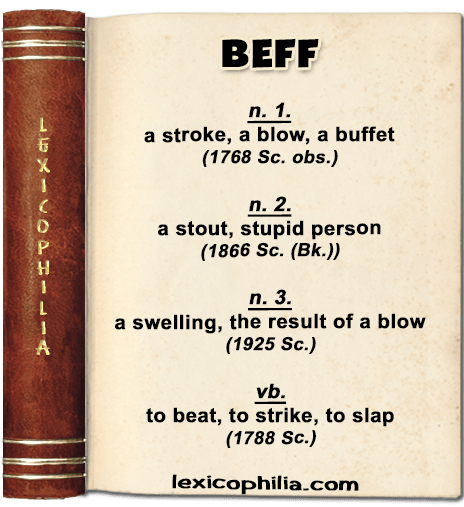 LEXICOPHILIA

BEFF

n. 1.
a stroke, a blow, a buffet
(1768 Sc. obs.)

n. 2.
a stout, stupid person
(1866 Sc. (Bk.))

n. 3.
a swelling, the result of a blow
(1925 Sc.)

vb.
to beat, to strike, to slap
(1788 Sc.)

lexicophilia.com